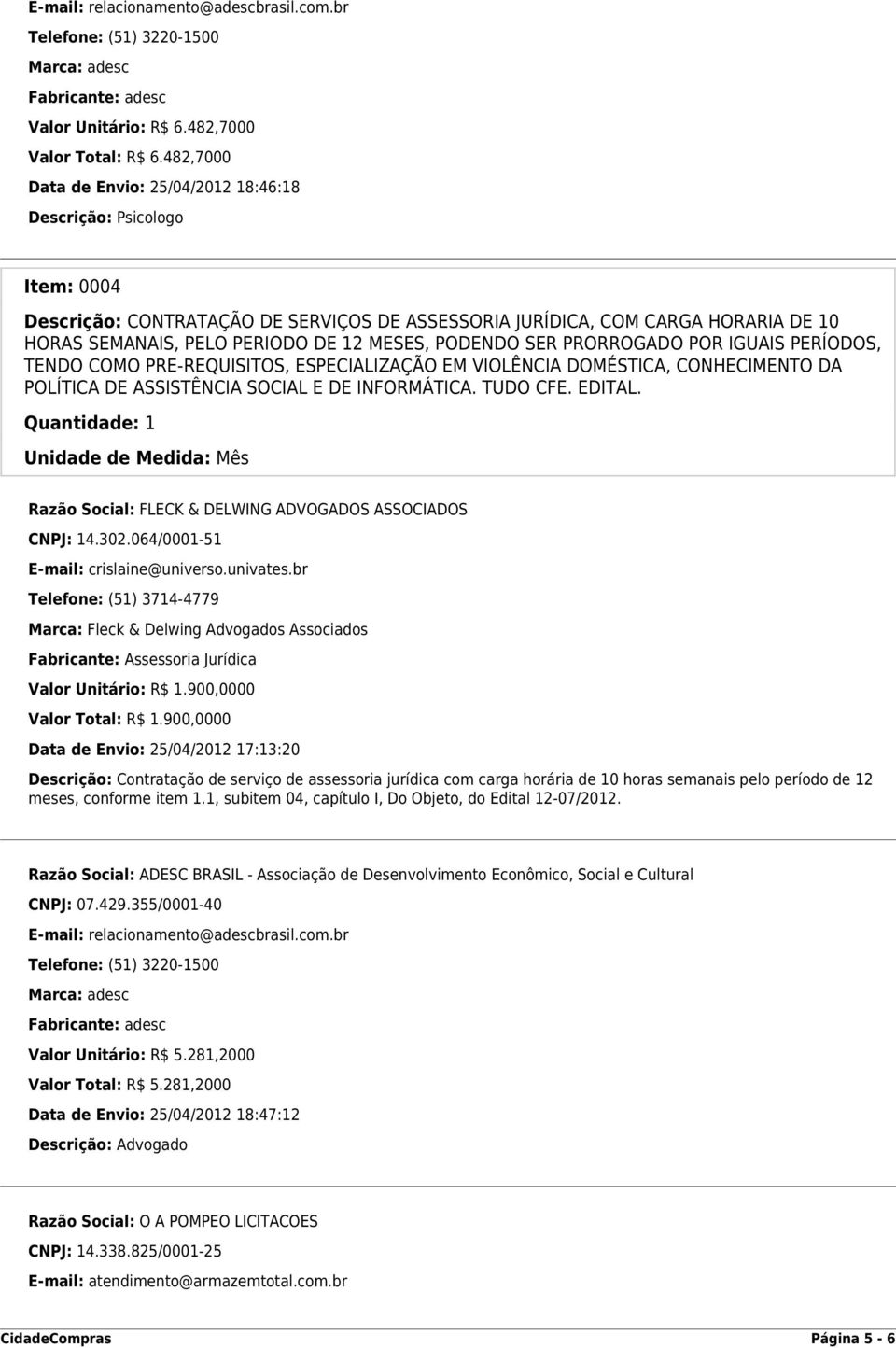 E-mail: relacionamento@adescbrasil.com.br
Telefone: (51) 3220-1500
Marca: adesc
Fabricante: adesc
Valor Unitário: R$ 6.482,7000
Valor Total: R$ 6.482,7000
Data de Envio: 25/04/2012 18:46:18
Descrição: Psicologo

Item: 0004

Descrição: CONTRATAÇÃO DE SERVIÇOS DE ASSESSORIA JURÍDICA, COM CARGA HORARIA DE 10 HORAS SEMANAIS, PELO PERIODO DE 12 MESES, PODENDO SER PRORROGADO POR IGUAIS PERÍODOS, TENDO COMO PRE-REQUISITOS, ESPECIALIZAÇÃO EM VIOLÊNCIA DOMÉSTICA, CONHECIMENTO DA POLÍTICA DE ASSISTÊNCIA SOCIAL E DE INFORMÁTICA. TUDO CFE. EDITAL.

Quantidade: 1

Unidade de Medida: Mês

Razão Social: FLECK & DELWING ADVOGADOS ASSOCIADOS
CNPJ: 14.302.064/0001-51
E-mail: crislaine@universo.univates.br
Telefone: (51) 3714-4779
Marca: Fleck & Delwing Advogados Associados
Fabricante: Assessoria Jurídica
Valor Unitário: R$ 1.900,0000
Valor Total: R$ 1.900,0000
Data de Envio: 25/04/2012 17:13:20
Descrição: Contratação de serviço de assessoria jurídica com carga horária de 10 horas semanais pelo período de 12 meses, conforme item 1.1, subitem 04, capítulo I, Do Objeto, do Edital 12-07/2012.

Razão Social: ADESC BRASIL - Associação de Desenvolvimento Econômico, Social e Cultural
CNPJ: 07.429.355/0001-40
E-mail: relacionamento@adescbrasil.com.br
Telefone: (51) 3220-1500
Marca: adesc
Fabricante: adesc
Valor Unitário: R$ 5.281,2000
Valor Total: R$ 5.281,2000
Data de Envio: 25/04/2012 18:47:12
Descrição: Advogado

Razão Social: O A POMPEO LICITACOES
CNPJ: 14.338.825/0001-25
E-mail: atendimento@armazemtotal.com.br

CidadeCompras
Página 5 - 6